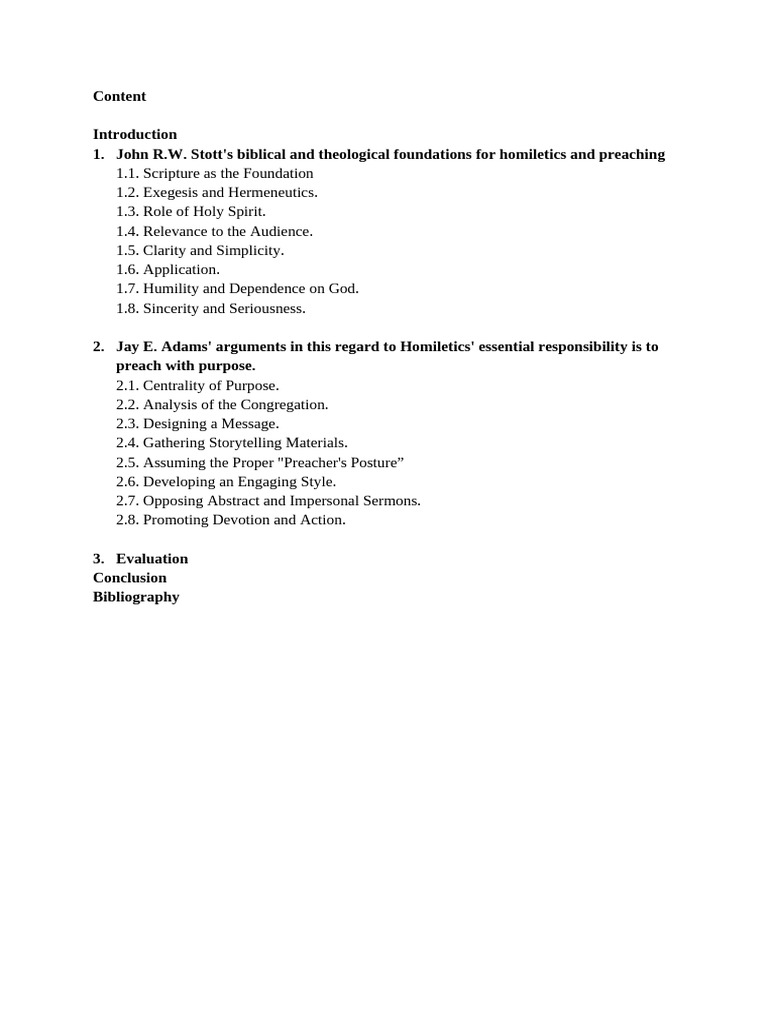 Content

Introduction
1. John R.W. Stott's biblical and theological foundations for homiletics and preaching
1.1. Scripture as the Foundation
1.2. Exegesis and Hermeneutics.
1.3. Role of Holy Spirit.
1.4. Relevance to the Audience.
1.5. Clarity and Simplicity.
1.6. Application.
1.7. Humility and Dependence on God.
1.8. Sincerity and Seriousness.

2. Jay E. Adams' arguments in this regard to Homiletics' essential responsibility is to preach with purpose.
2.1. Centrality of Purpose.
2.2. Analysis of the Congregation.
2.3. Designing a Message.
2.4. Gathering Storytelling Materials.
2.5. Assuming the Proper "Preacher's Posture”
2.6. Developing an Engaging Style.
2.7. Opposing Abstract and Impersonal Sermons.
2.8. Promoting Devotion and Action.

3. Evaluation
Conclusion
Bibliography